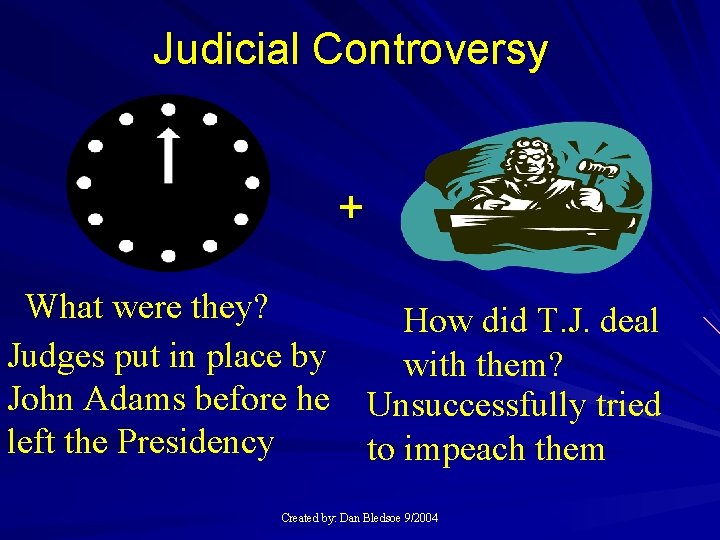 Judicial Controversy

+

What were they?

Judges put in place by John Adams before he left the Presidency

How did T.J. deal with them?

Unsuccessfully tried to impeach them

Created by: Dan Bledsoe 9/2004